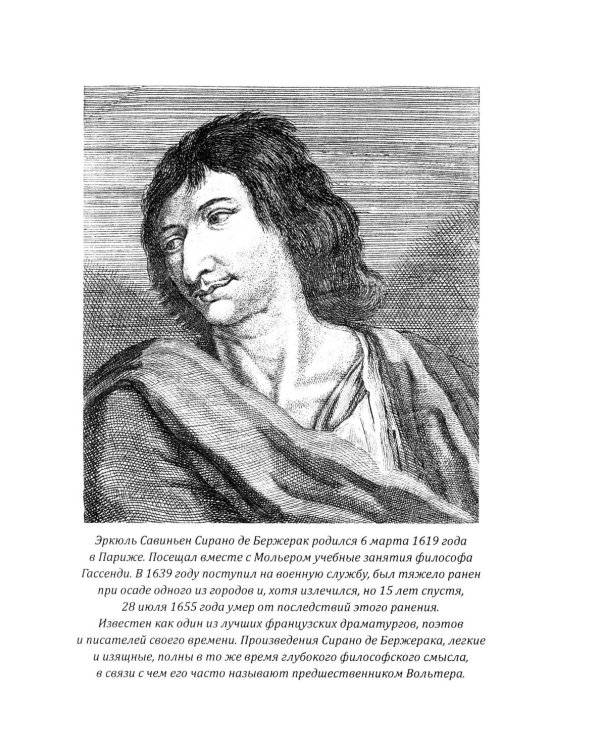 Эркюль Савиньен Сирано де Бержерак родился 6 марта 1619 года в Париже. Посещал вместе с Мольером учебные занятия философа Гассенди. В 1639 году поступил на военную службу, был тяжело ранен при осаде одного из городов и, хотя излечился, но 15 лет спустя, 28 июля 1655 года умер от последствий этого ранения. Известен как один из лучших французских драматургов, поэтов и писателей своего времени. Произведения Сирано де Бержерака, легкие и изящные, полны в то же время глубокого философского смысла, в связи с чем его часто называют предшественником Вольтера.